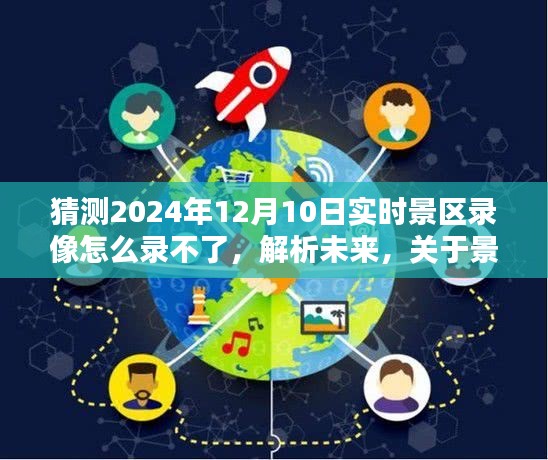 猜测2024年12月10日实时景区录像怎么录不了，解析未来，关于景